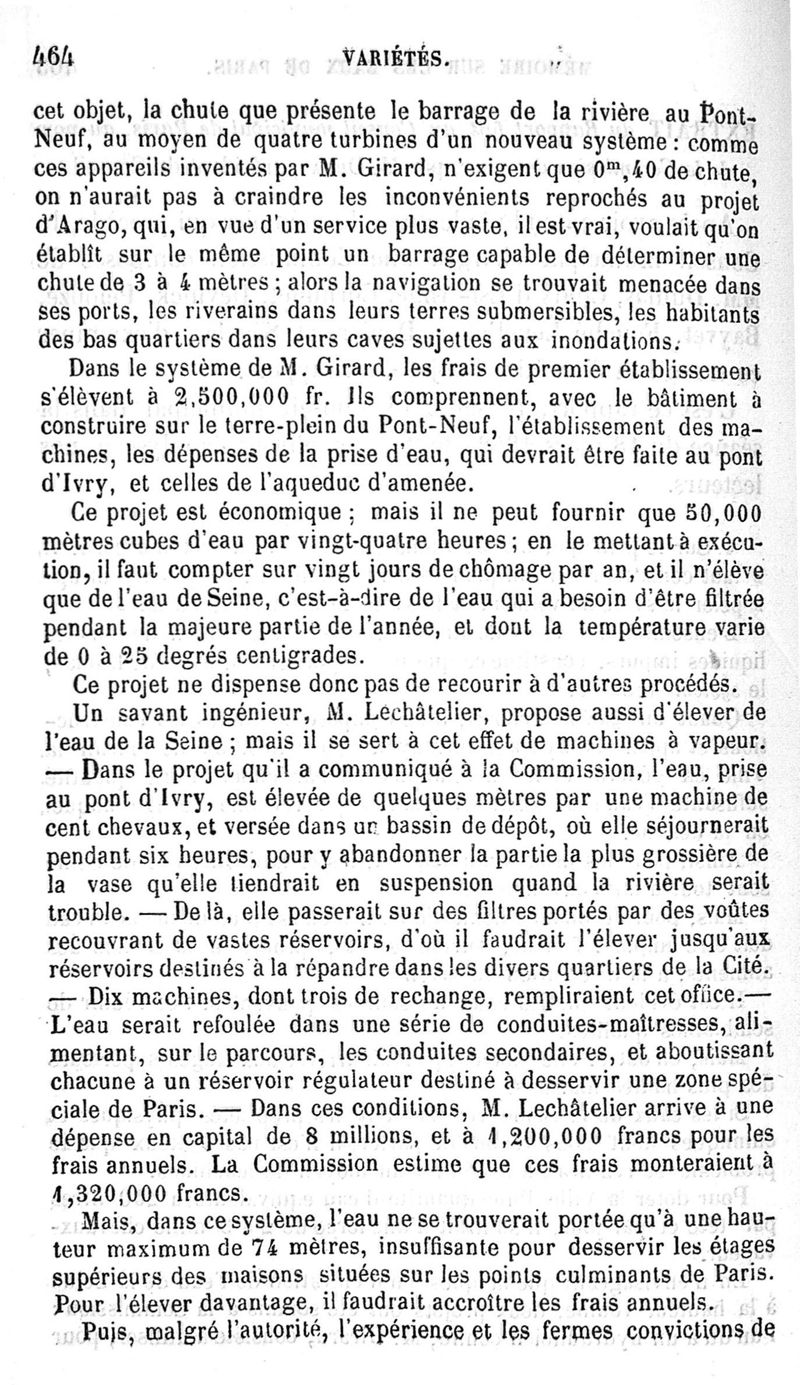 464 VARIÉTÉS.

cet objet, la chute que présente le barrage de la rivière au Pont-Neuf, au moyen de quatre turbines d'un nouveau système : comme ces appareils inventés par M. Girard, n'exigent que $0^m,40$ de chute, on n'aurait pas à craindre les inconvénients reprochés au projet d'Arago, qui, en vue d'un service plus vaste, il est vrai, voulait qu'on établît sur le même point un barrage capable de déterminer une chute de 3 à 4 mètres ; alors la navigation se trouvait menacée dans ses ports, les riverains dans leurs terres submersibles, les habitants des bas quartiers dans leurs caves sujettes aux inondations.

Dans le système de M. Girard, les frais de premier établissement s'élèvent à 2,500,000 fr. Ils comprennent, avec le bâtiment à construire sur le terre-plein du Pont-Neuf, l'établissement des machines, les dépenses de la prise d'eau, qui devrait être faite au pont d'Ivry, et celles de l'aqueduc d'amenée.

Ce projet est économique ; mais il ne peut fournir que 50,000 mètres cubes d'eau par vingt-quatre heures ; en le mettant à exécution, il faut compter sur vingt jours de chômage par an, et il n'élève que de l'eau de Seine, c'est-à-dire de l'eau qui a besoin d'être filtrée pendant la majeure partie de l'année, et dont la température varie de 0 à 25 degrés centigrades.

Ce projet ne dispense donc pas de recourir à d'autres procédés.

Un savant ingénieur, M. Lechâtelier, propose aussi d'élever de l'eau de la Seine ; mais il se sert à cet effet de machines à vapeur. — Dans le projet qu'il a communiqué à la Commission, l'eau, prise au pont d'Ivry, est élevée de quelques mètres par une machine de cent chevaux, et versée dans un bassin de dépôt, où elle séjournerait pendant six heures, pour y abandonner la partie la plus grossière de la vase qu'elle tiendrait en suspension quand la rivière serait trouble. — De là, elle passerait sur des filtres portés par des voûtes recouvrant de vastes réservoirs, d'où il faudrait l'élever jusqu'aux réservoirs destinés à la répandre dans les divers quartiers de la Cité. — Dix machines, dont trois de rechange, rempliraient cet office.— L'eau serait refoulée dans une série de conduites-maîtresses, alimentant, sur le parcours, les conduites secondaires, et aboutissant chacune à un réservoir régulateur destiné à desservir une zone spéciale de Paris. — Dans ces conditions, M. Lechâtelier arrive à une dépense en capital de 8 millions, et à 1,200,000 francs pour les frais annuels. La Commission estime que ces frais monteraient à 1,320,000 francs.

Mais, dans ce système, l'eau ne se trouverait portée qu'à une hauteur maximum de 74 mètres, insuffisante pour desservir les étages supérieurs des maisons situées sur les points culminants de Paris. Pour l'élever davantage, il faudrait accroître les frais annuels.

Puis, malgré l'autorité, l'expérience et les fermes convictions de